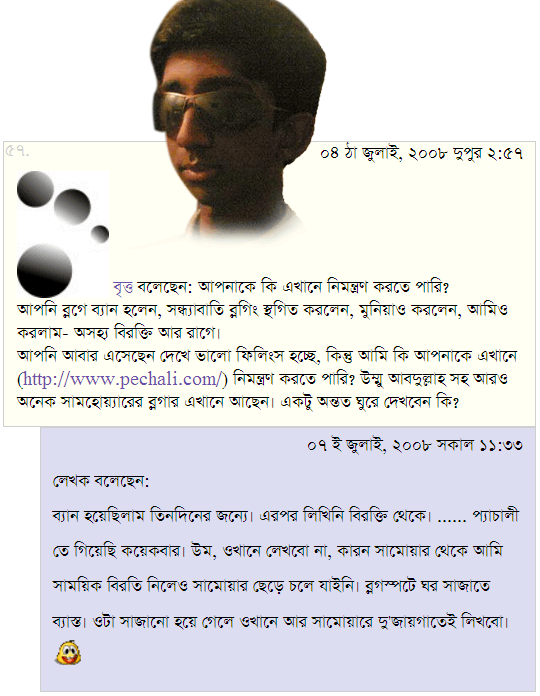 ৫৭.

০৪ ঠা জুলাই, ২০০৮ দুপুর ২:৫৭

বৃত্ত বলেছেন: আপনাকে কি এখানে নিমন্ত্রণ করতে পারি?
আপনি ব্লগে ব্যান হলেন, সন্ধ্যাবাতি ব্লগিং স্থগিত করলেন, মুনিয়াও করলেন, আমিও করলাম- অসহ্য বিরক্তি আর রাগে।
আপনি আবার এসেছেন দেখে ভালো ফিলিংস হচ্ছে, কিন্তু আমি কি আপনাকে এখানে (http://www.pechali.com/) নিমন্ত্রণ করতে পারি? উম্মু আবদুল্লাহ্ সহ আরও অনেক সামহোয়্যারের ব্লগার এখানে আছেন। একটু অন্তত ঘুরে দেখবেন কি?

০৭ ই জুলাই, ২০০৮ সকাল ১১:৩৩

লেখক বলেছেন:

ব্যান হয়েছিলাম তিনদিনের জন্যে। এরপর লিখিনি বিরক্তি থেকে। ...... প্যাচালী তে গিয়েছি কয়েকবার। উম, ওখানে লেখবো না, কারন সামোয়ার থেকে আমি সাময়িক বিরতি নিলেও সামোয়ার ছেড়ে চলে যাইনি। ব্লগস্পটে ঘর সাজাতে ব্যাস্ত। ওটা সাজানো হয়ে গেলে ওখানে আর সামোয়ারে দু'জায়গাতেই লিখবো।